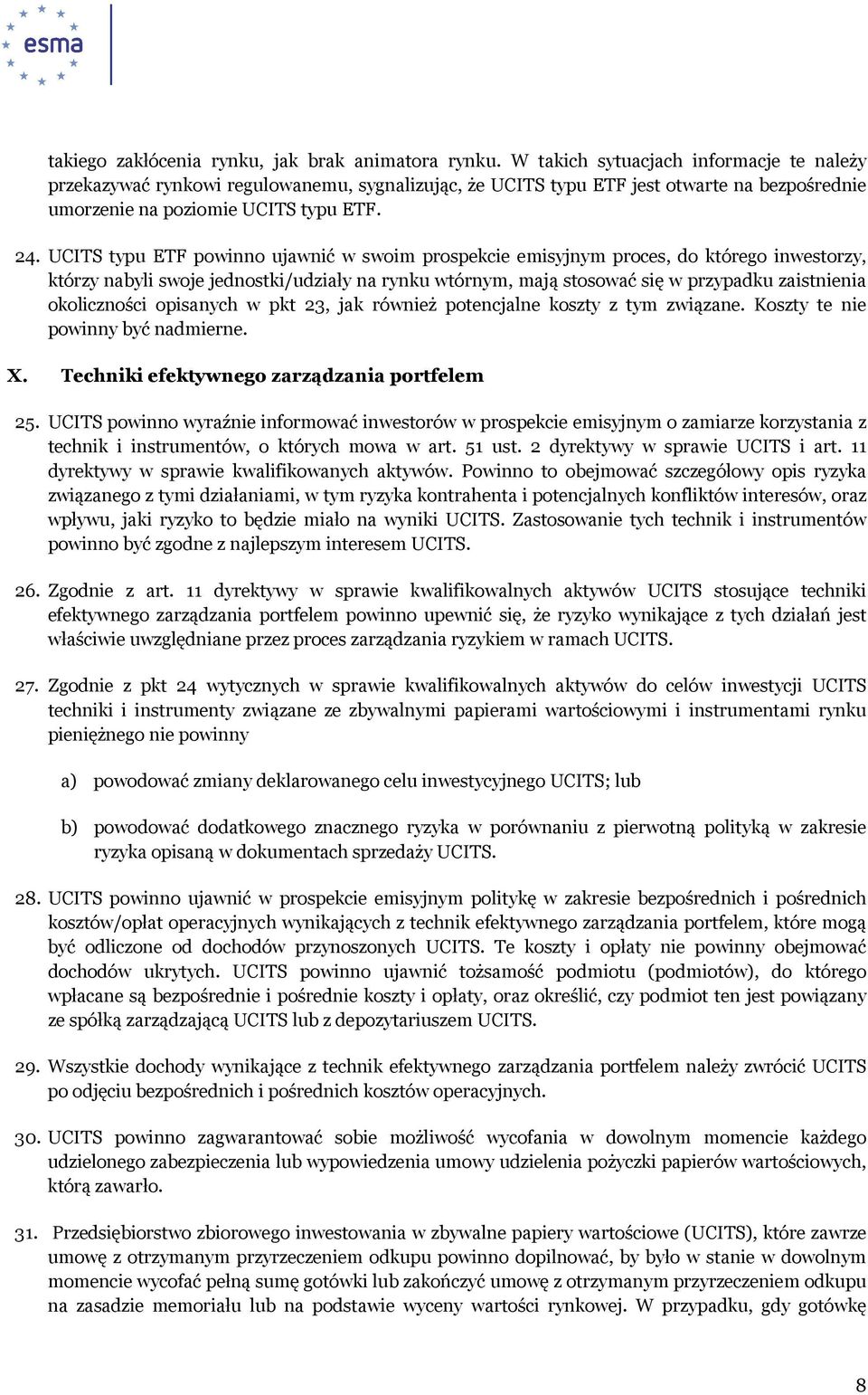 esma

takiego zakłócenia rynku, jak brak animatora rynku. W takich sytuacjach informacje te należy przekazywać rynkowi regulowanemu, sygnalizując, że UCITS typu ETF jest otwarte na bezpośrednie umorzenie na poziomie UCITS typu ETF.

24. UCITS typu ETF powinno ujawnić w swoim prospekcie emisyjnym proces, do którego inwestorzy, którzy nabyli swoje jednostki/udziały na rynku wtórnym, mają stosować się w przypadku zaistnienia okoliczności opisanych w pkt 23, jak również potencjalne koszty z tym związane. Koszty te nie powinny być nadmierne.

X. Techniki efektywnego zarządzania portfelem

25. UCITS powinno wyraźnie informować inwestorów w prospekcie emisyjnym o zamiarze korzystania z technik i instrumentów, o których mowa w art. 51 ust. 2 dyrektywy w sprawie UCITS i art. 11 dyrektywy w sprawie kwalifikowanych aktywów. Powinno to obejmować szczegółowy opis ryzyka związanego z tymi działaniami, w tym ryzyka kontrahenta i potencjalnych konfliktów interesów, oraz wpływu, jaki ryzyko to będzie miało na wyniki UCITS. Zastosowanie tych technik i instrumentów powinno być zgodne z najlepszym interesem UCITS.

26. Zgodnie z art. 11 dyrektywy w sprawie kwalifikowalnych aktywów UCITS stosujące techniki efektywnego zarządzania portfelem powinno upewnić się, że ryzyko wynikające z tych działań jest właściwie uwzględniane przez proces zarządzania ryzykiem w ramach UCITS.

27. Zgodnie z pkt 24 wytycznych w sprawie kwalifikowalnych aktywów do celów inwestycji UCITS techniki i instrumenty związane ze zbywalnymi papierami wartościowymi i instrumentami rynku pieniężnego nie powinny

a) powodować zmiany deklarowanego celu inwestycyjnego UCITS; lub

b) powodować dodatkowego znacznego ryzyka w porównaniu z pierwotną polityką w zakresie ryzyka opisaną w dokumentach sprzedaży UCITS.

28. UCITS powinno ujawnić w prospekcie emisyjnym politykę w zakresie bezpośrednich i pośrednich kosztów/opłat operacyjnych wynikających z technik efektywnego zarządzania portfelem, które mogą być odliczone od dochodów przynoszonych UCITS. Te koszty i opłaty nie powinny obejmować dochodów ukrytych. UCITS powinno ujawnić tożsamość podmiotu (podmiotów), do którego wpłacane są bezpośrednie i pośrednie koszty i opłaty, oraz określić, czy podmiot ten jest powiązany ze spółką zarządzającą UCITS lub z depozytariuszem UCITS.

29. Wszystkie dochody wynikające z technik efektywnego zarządzania portfelem należy zwrócić UCITS po odjęciu bezpośrednich i pośrednich kosztów operacyjnych.

30. UCITS powinno zagwarantować sobie możliwość wycofania w dowolnym momencie każdego udzielonego zabezpieczenia lub wypowiedzenia umowy udzielenia pożyczki papierów wartościowych, którą zawarło.

31. Przedsiębiorstwo zbiorowego inwestowania w zbywalne papiery wartościowe (UCITS), które zawrze umowę z otrzymanym przyrzeczeniem odkupu powinno dopilnować, by było w stanie w dowolnym momencie wycofać pełną sumę gotówki lub zakończyć umowę z otrzymanym przyrzeczeniem odkupu na zasadzie memoriału lub na podstawie wyceny wartości rynkowej. W przypadku, gdy gotówkę

8